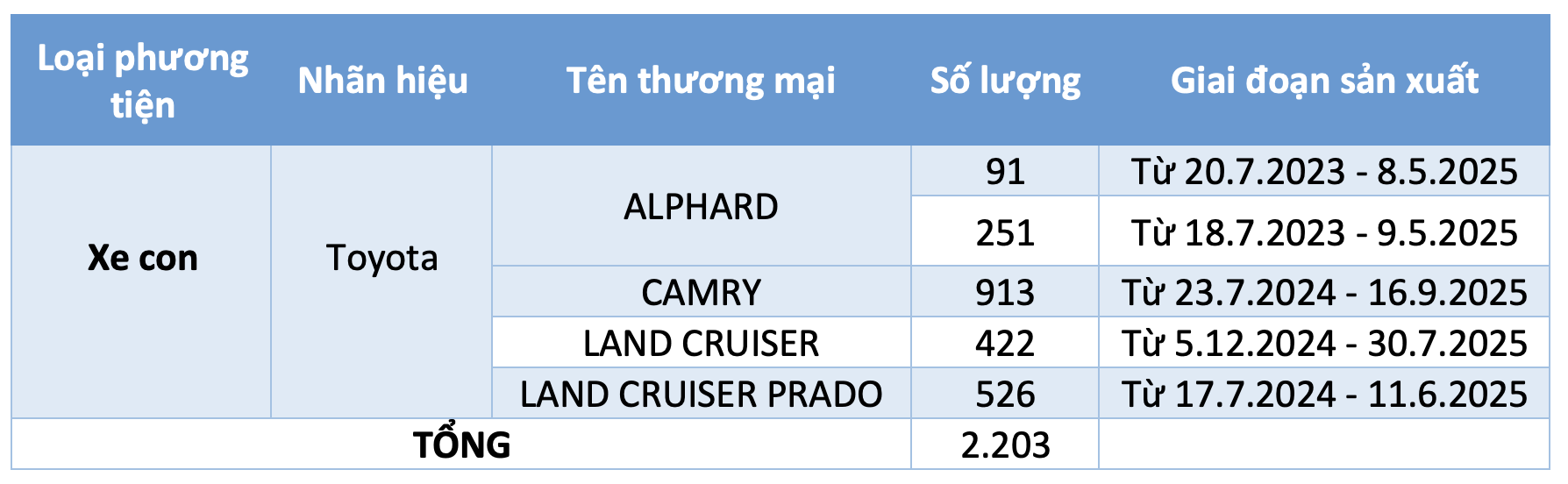 | Loại phương tiện | Nhãn hiệu | Tên thương mại | Số lượng | Giai đoạn sản xuất |
|---|---|---|---|---|
| Xe con | Toyota | ALPHARD | 91 | Từ 20.7.2023 - 8.5.2025 |
| | | | 251 | Từ 18.7.2023 - 9.5.2025 |
| | | CAMRY | 913 | Từ 23.7.2024 - 16.9.2025 |
| | | LAND CRUISER | 422 | Từ 5.12.2024 - 30.7.2025 |
| | | LAND CRUISER PRADO | 526 | Từ 17.7.2024 - 11.6.2025 |
| TỔNG | | | 2.203 | |